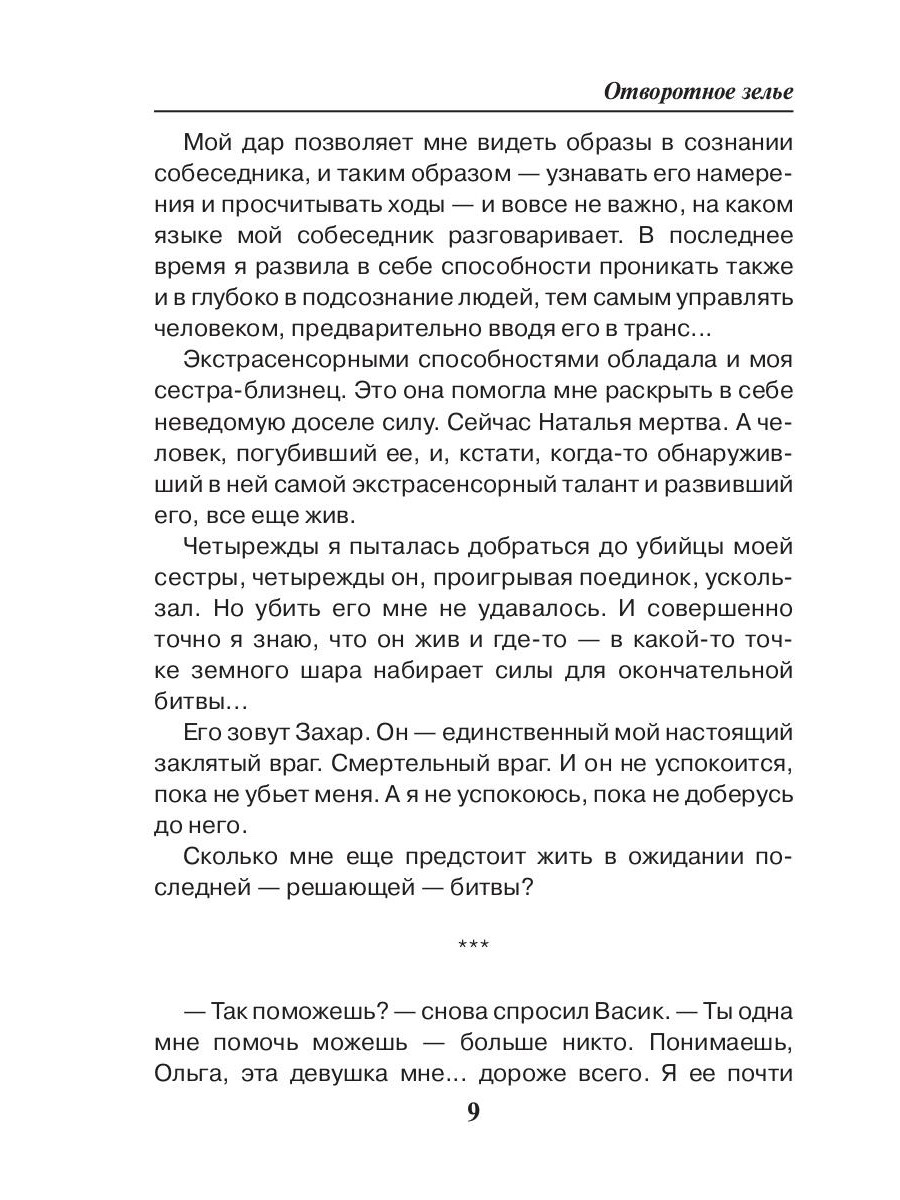 Отворотное зелье

Мой дар позволяет мне видеть образы в сознании собеседника, и таким образом — узнавать его намерения и просчитывать ходы — и вовсе не важно, на каком языке мой собеседник разговаривает. В последнее время я развила в себе способности проникать также и в глубоко в подсознание людей, тем самым управлять человеком, предварительно вводя его в транс...

Экстрасенсорными способностями обладала и моя сестра-близнец. Это она помогла мне раскрыть в себе неведомую доселе силу. Сейчас Наталья мертва. А человек, погубивший ее, и, кстати, когда-то обнаруживший в ней самой экстрасенсорный талант и развивший его, все еще жив.

Четырежды я пыталась добраться до убийцы моей сестры, четырежды он, проигрывая поединок, ускользал. Но убить его мне не удавалось. И совершенно точно я знаю, что он жив и где-то — в какой-то точке земного шара набирает силы для окончательной битвы...

Его зовут Захар. Он — единственный мой настоящий заклятый враг. Смертельный враг. И он не успокоится, пока не убьет меня. А я не успокоюсь, пока не доберусь до него.

Сколько мне еще предстоит жить в ожидании последней — решающей — битвы?

***

— Так поможешь? — снова спросил Васик. — Ты одна мне помочь можешь — больше никто. Понимаешь, Ольга, эта девушка мне... дороже всего. Я ее почти

9